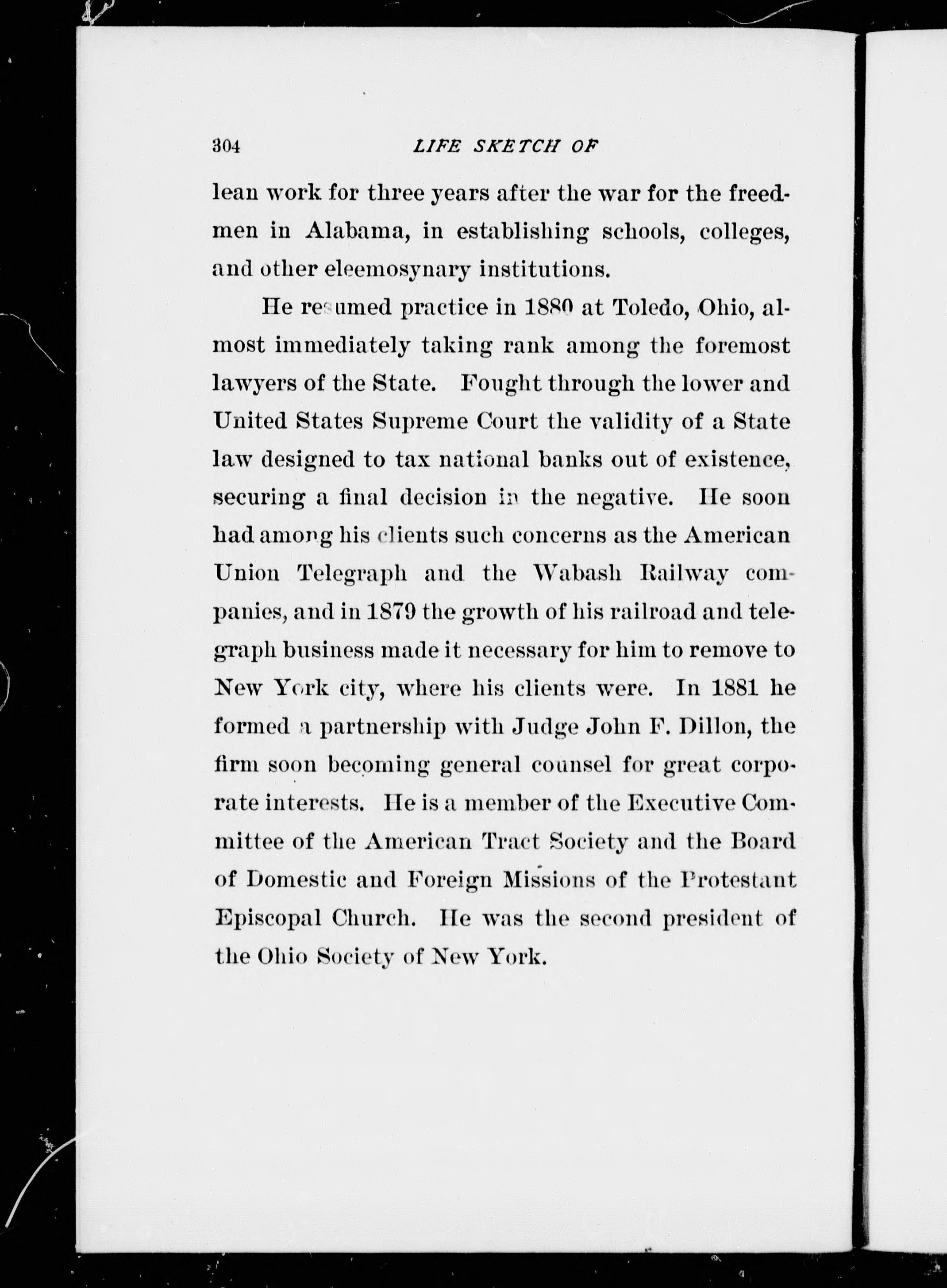 304 LIFE SKETCH OF

lean work for three years after the war for the freedmen in Alabama, in establishing schools, colleges, and other eleemosynary institutions.

He resumed practice in 1880 at Toledo, Ohio, almost immediately taking rank among the foremost lawyers of the State. Fought through the lower and United States Supreme Court the validity of a State law designed to tax national banks out of existence, securing a final decision in the negative. He soon had among his clients such concerns as the American Union Telegraph and the Wabash Railway companies, and in 1879 the growth of his railroad and telegraph business made it necessary for him to remove to New York city, where his clients were. In 1881 he formed a partnership with Judge John F. Dillon, the firm soon becoming general counsel for great corporate interests. He is a member of the Executive Committee of the American Tract Society and the Board of Domestic and Foreign Missions of the Protestant Episcopal Church. He was the second president of the Ohio Society of New York.